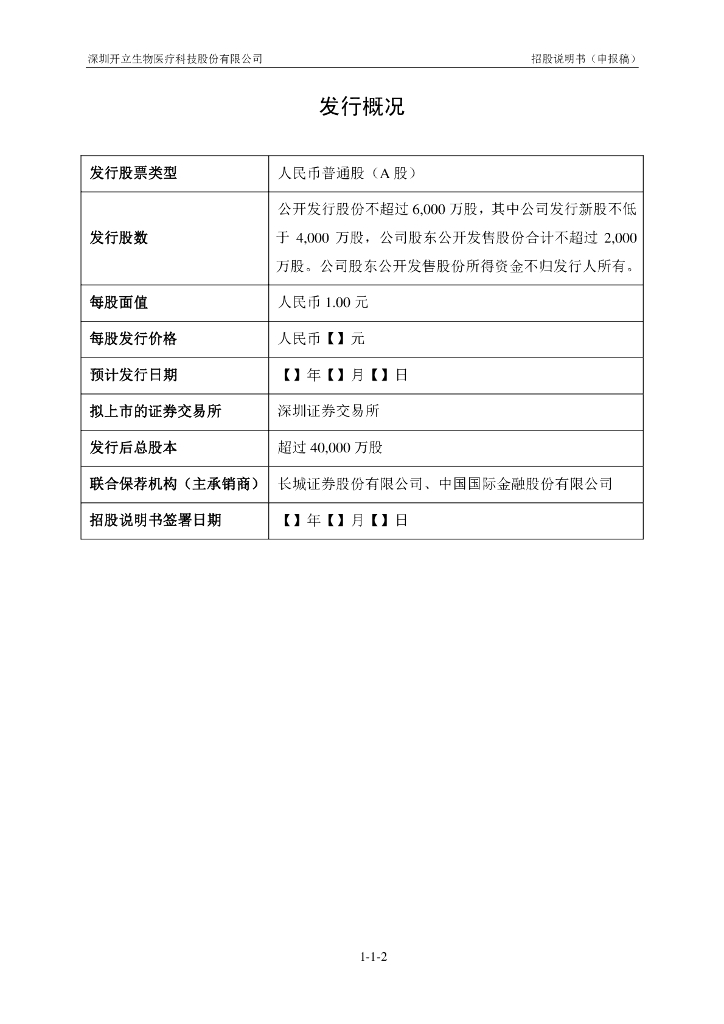 深圳开立生物医疗科技股份有限公司 招股说明书（申报稿）

发行概况

| 发行股票类型 | 人民币普通股（A股） |
|---|---|
| 发行股数 | 公开发行股份不超过6,000万股，其中公司发行新股不低于4,000万股，公司股东公开发售股份合计不超过2,000万股。公司股东公开发售股份所得资金不归发行人所有。 |
| 每股面值 | 人民币1.00元 |
| 每股发行价格 | 人民币【】元 |
| 预计发行日期 | 【】年【】月【】日 |
| 拟上市的证券交易所 | 深圳证券交易所 |
| 发行后总股本 | 超过40,000万股 |
| 联合保荐机构（主承销商） | 长城证券股份有限公司、中国国际金融股份有限公司 |
| 招股说明书签署日期 | 【】年【】月【】日 |

1-1-2